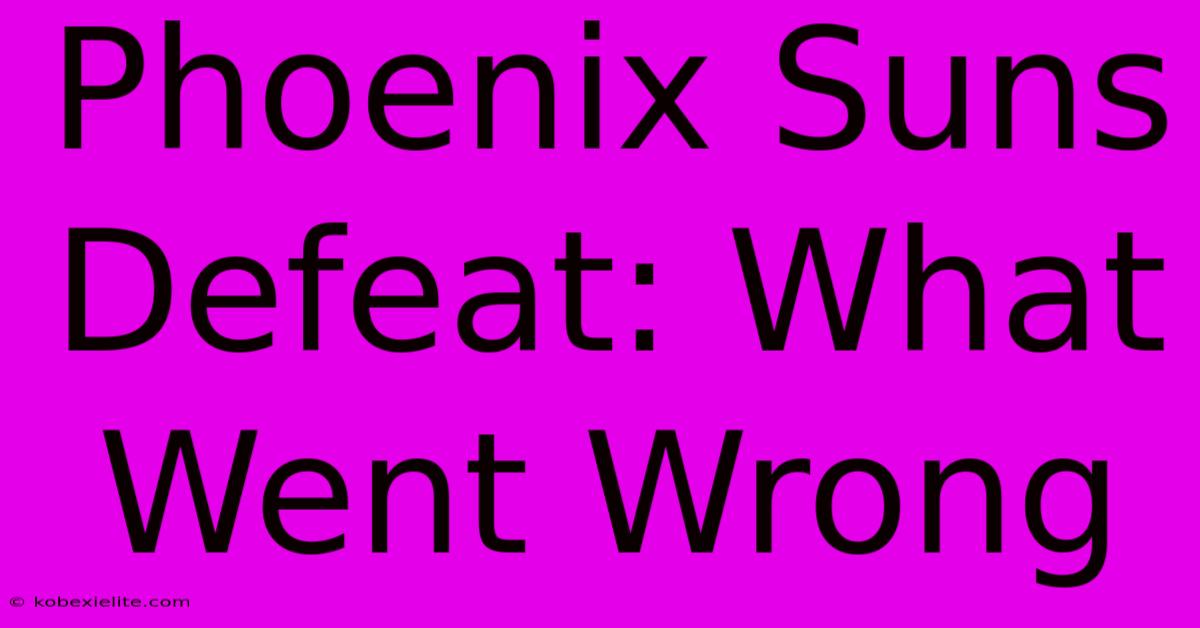 Phoenix Suns Defeat: What Went Wrong

© kobexielite.com